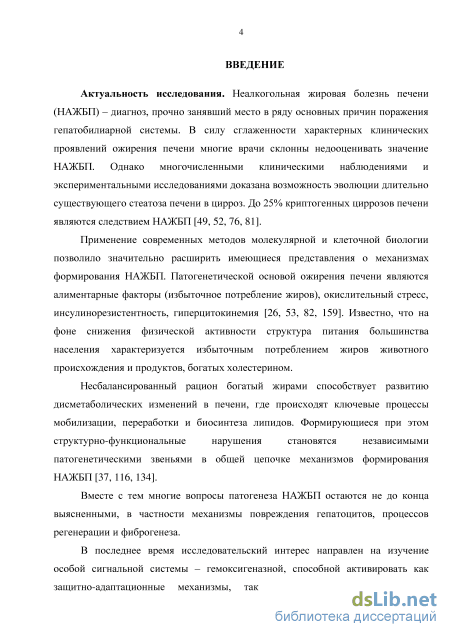 4

ВВЕДЕНИЕ

Актуальность исследования. Неалкогольная жировая болезнь печени (НАЖБП) – диагноз, прочно занявший место в ряду основных причин поражения гепатобилиарной системы. В силу сглаженности характерных клинических проявлений ожирения печени многие врачи склонны недооценивать значение НАЖБП. Однако многочисленными клиническими наблюдениями и экспериментальными исследованиями доказана возможность эволюции длительно существующего стеатоза печени в цирроз. До 25% криптогенных циррозов печени являются следствием НАЖБП [49, 52, 76, 81].

Применение современных методов молекулярной и клеточной биологии позволило значительно расширить имеющиеся представления о механизмах формирования НАЖБП. Патогенетической основой ожирения печени являются алиментарные факторы (избыточное потребление жиров), окислительный стресс, инсулинорезистентность, гиперцитокинемия [26, 53, 82, 159]. Известно, что на фоне снижения физической активности структура питания большинства населения характеризуется избыточным потреблением жиров животного происхождения и продуктов, богатых холестерином.

Несбалансированный рацион богатый жирами способствует развитию дисметаболических изменений в печени, где происходят ключевые процессы мобилизации, переработки и биосинтеза липидов. Формирующиеся при этом структурно-функциональные нарушения становятся независимыми патогенетическими звеньями в общей цепочке механизмов формирования НАЖБП [37, 116, 134].

Вместе с тем многие вопросы патогенеза НАЖБП остаются не до конца выясненными, в частности механизмы повреждения гепатоцитов, процессов регенерации и фиброгенеза.

В последнее время исследовательский интерес направлен на изучение особой сигнальной системы – гемоксигеназной, способной активировать как защитно-адаптационные механизмы, так

dsLib.net
библиотека диссертаций